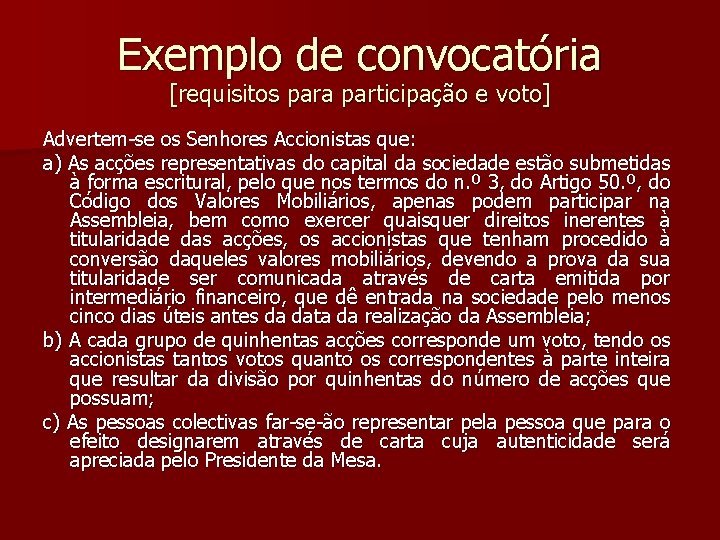 Exemplo de convocatória
[requisitos para participação e voto]

Advertem-se os Senhores Accionistas que:

a) As acções representativas do capital da sociedade estão submetidas à forma escritural, pelo que nos termos do n.º 3, do Artigo 50.º, do Código dos Valores Mobiliários, apenas podem participar na Assembleia, bem como exercer quaisquer direitos inerentes à titularidade das acções, os accionistas que tenham procedido à conversão daqueles valores mobiliários, devendo a prova da sua titularidade ser comunicada através de carta emitida por intermediário financeiro, que dê entrada na sociedade pelo menos cinco dias úteis antes da data da realização da Assembleia;

b) A cada grupo de quinhentas acções corresponde um voto, tendo os accionistas tantos votos quanto os correspondentes à parte inteira que resultar da divisão por quinhentas do número de acções que possuam;

c) As pessoas colectivas far-se-ão representar pela pessoa que para o efeito designarem através de carta cuja autenticidade será apreciada pelo Presidente da Mesa.